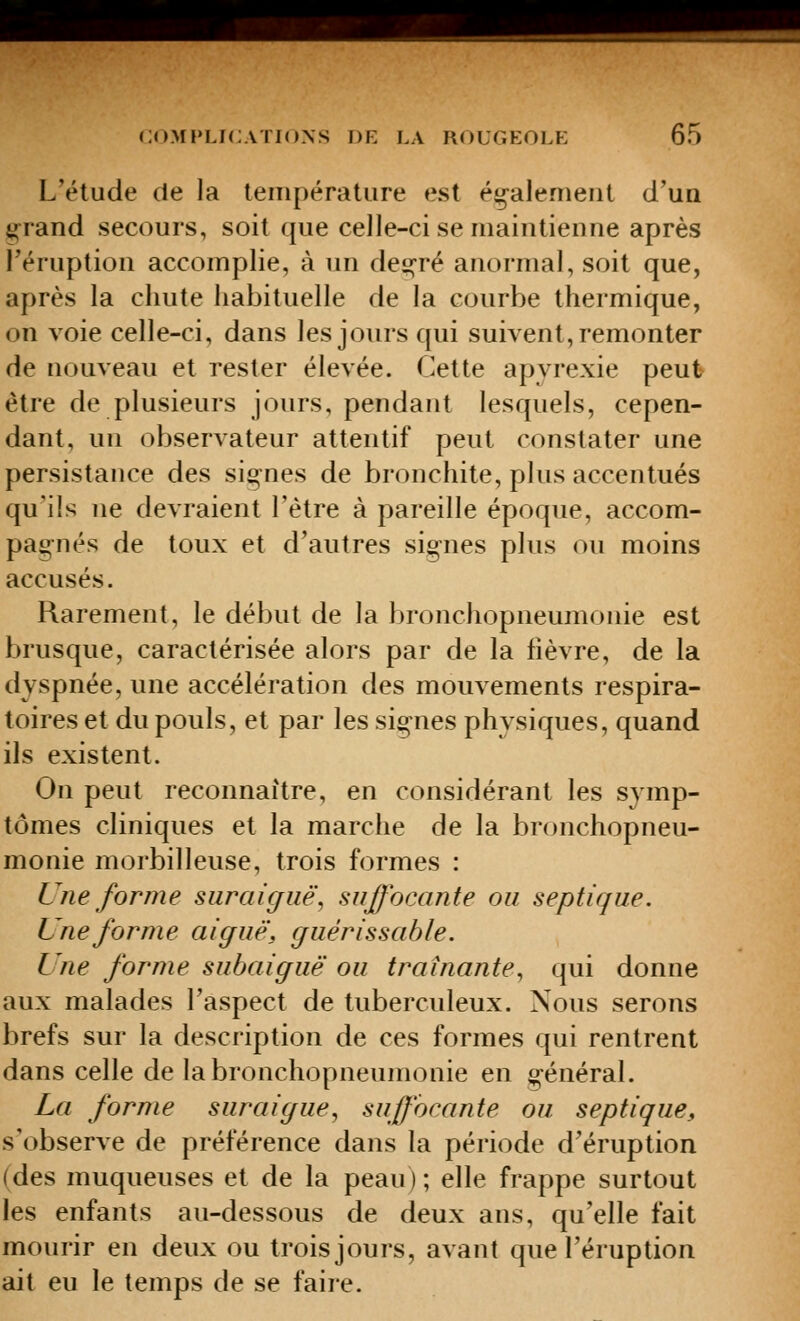 COMPLICATIONS DE LA ROUGEOLE 65

L'étude de la température est également d'un grand secours, soit que celle-ci se maintienne après l'éruption accomplie, à un degré anormal, soit que, après la chute habituelle de la courbe thermique, on voie celle-ci, dans les jours qui suivent, remonter de nouveau et rester élevée. Cette apyrexie peut être de plusieurs jours, pendant lesquels, cependant, un observateur attentif peut constater une persistance des signes de bronchite, plus accentués qu'ils ne devraient l'être à pareille époque, accompagnés de toux et d'autres signes plus ou moins accusés.

Rarement, le début de la bronchopneumonie est brusque, caractérisée alors par de la fièvre, de la dyspnée, une accélération des mouvements respiratoires et du pouls, et par les signes physiques, quand ils existent.

On peut reconnaître, en considérant les symptômes cliniques et la marche de la bronchopneumonie morbilleuse, trois formes :

Une forme suraiguë, suffocante ou septique.

Une forme aiguë, guérissable.

Une forme subaiguë ou traînante, qui donne aux malades l'aspect de tuberculeux. Nous serons brefs sur la description de ces formes qui rentrent dans celle de la bronchopneumonie en général.

La forme suraigue, suffocante ou septique, s'observe de préférence dans la période d'éruption (des muqueuses et de la peau); elle frappe surtout les enfants au-dessous de deux ans, qu'elle fait mourir en deux ou trois jours, avant que l'éruption ait eu le temps de se faire.